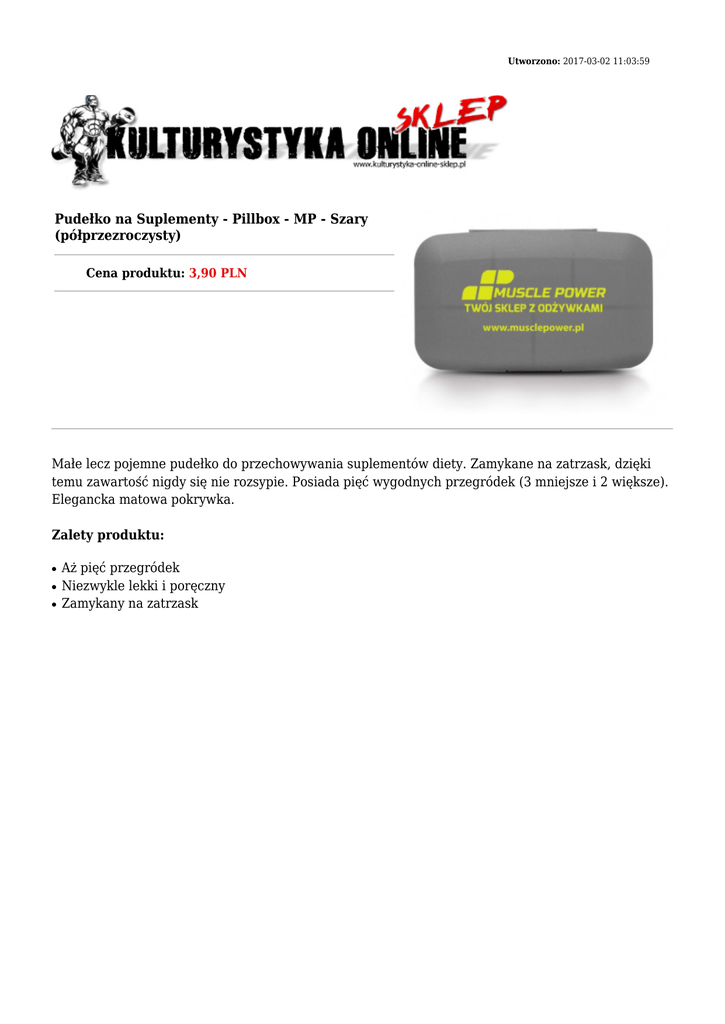 Utworzono: 2017-03-02 11:03:59

KULTURYSTYKA ONLINE SKLEP
www.kulturystyka-online-sklep.pl

Pudełko na Suplementy - Pillbox - MP - Szary (półprzezroczysty)

Cena produktu: 3,90 PLN

MUSCLE POWER
TWÓJ SKLEP Z ODŻYWKAMI
www.musclepower.pl

Małe lecz pojemne pudełko do przechowywania suplementów diety. Zamykane na zatrzask, dzięki temu zawartość nigdy się nie rozsypie. Posiada pięć wygodnych przegródek (3 mniejsze i 2 większe). Elegancka matowa pokrywka.

Zalety produktu:

• Aż pięć przegródek
• Niezwykle lekki i poręczny
• Zamykany na zatrzask